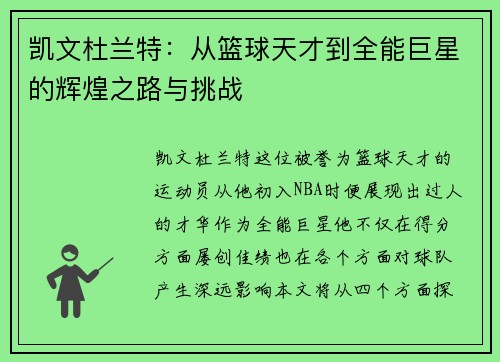 凯文杜兰特：从篮球天才到全能巨星的辉煌之路与挑战

凯文杜兰特这位被誉为篮球天才的运动员从他初入NBA时便展现出过人的才华作为全能巨星他不仅在得分方面屡创佳绩也在各个方面对球队产生深远影响本文将从四个方面探